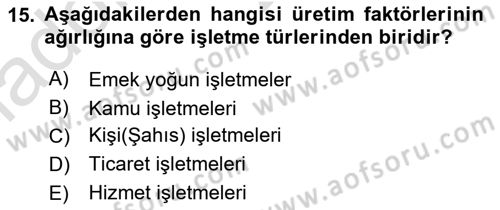 15. Aşağıdakilerden hangisi üretim faktörlerinin ağırlığına göre işletme türlerinden biridir?

A) Emek yoğun işletmeler
B) Kamu işletmeleri
C) Kişi(Şahıs) işletmeleri
D) Ticaret işletmeleri
E) Hizmet işletmeleri

www.aofsoru.com
www.aofsoru.com
www.aofsoru.com